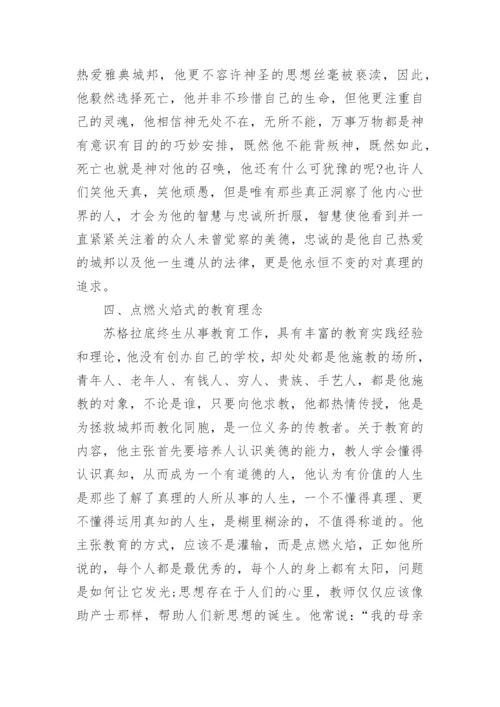 热爱雅典城邦，他更不容许神圣的思想丝毫被亵渎，因此，他毅然选择死亡，他并非不珍惜自己的生命，但他更注重自己的灵魂，他相信神无处不在，无所不能，万事万物都是神有意识有目的的巧妙安排，既然他不能背叛神，既然如此，死亡也就是神对他的召唤，他还有什么可犹豫的呢?也许人们笑他天真，笑他顽愚，但是唯有那些真正洞察了他内心世界的人，才会为他的智慧与忠诚所折服，智慧使他看到并一直紧紧关注着的众人未曾觉察的美德，忠诚的是他自己热爱的城邦以及他一生遵从的法律，更是他永恒不变的对真理的追求。

四、点燃火焰式的教育理念

苏格拉底终生从事教育工作，具有丰富的教育实践经验和理论，他没有创办自己的学校，却处处都是他施教的场所，青年人、老年人、有钱人、穷人、贵族、手艺人，都是他施教的对象，不论是谁，只要向他求教，他都热情传授，他是为拯救城邦而教化同胞，是一位义务的传教者。关于教育的内容，他主张首先要培养人认识美德的能力，教人学会懂得认识真知，从而成为一个有道德的人，他认为有价值的人生是那些了解了真理的人所从事的人生，一个不懂得真理、更不懂得运用真知的人生，是糊里糊涂的，不值得称道的。他主张教育的方式，应该不是灌输，而是点燃火焰，正如他所说的，每个人都是最优秀的，每个人的身上都有太阳，问题是如何让它发光;思想存在于人们的心里，教师仅仅应该像助产士那样，帮助人们新思想的诞生。他常说：“我的母亲